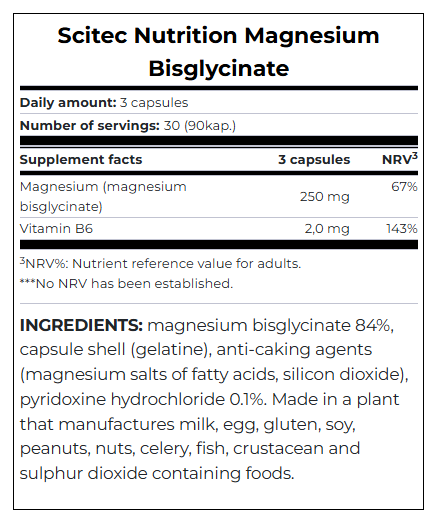 Scitec Nutrition Magnesium Bisglycinate

Daily amount: 3 capsules

Number of servings: 30 (90kap.)

| Supplement facts | 3 capsules | NRV$^{3}$ |
|---|---|---|
| Magnesium (magnesium bisglycinate) | 250 mg | 67% |
| Vitamin B6 | 2,0 mg | 143% |

$^{3}$NRV%: Nutrient reference value for adults.

***No NRV has been established.

INGREDIENTS: magnesium bisglycinate 84%, capsule shell (gelatine), anti-caking agents (magnesium salts of fatty acids, silicon dioxide), pyridoxine hydrochloride 0.1%. Made in a plant that manufactures milk, egg, gluten, soy, peanuts, nuts, celery, fish, crustacean and sulphur dioxide containing foods.